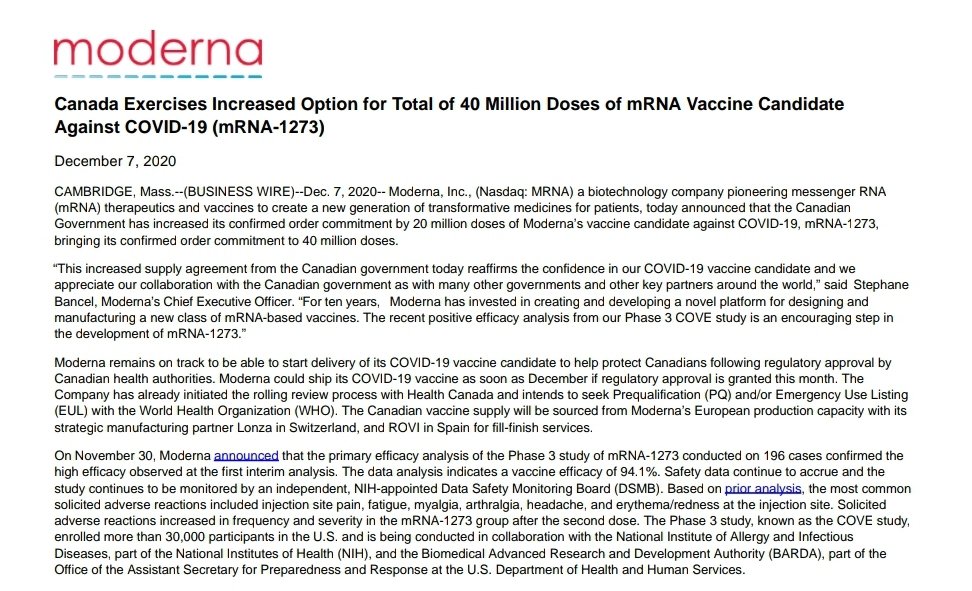 moderna

Canada Exercises Increased Option for Total of 40 Million Doses of mRNA Vaccine Candidate Against COVID-19 (mRNA-1273)

December 7, 2020

CAMBRIDGE, Mass.--(BUSINESS WIRE)--Dec. 7, 2020-- Moderna, Inc., (Nasdaq: MRNA) a biotechnology company pioneering messenger RNA (mRNA) therapeutics and vaccines to create a new generation of transformative medicines for patients, today announced that the Canadian Government has increased its confirmed order commitment by 20 million doses of Moderna's vaccine candidate against COVID-19, mRNA-1273, bringing its confirmed order commitment to 40 million doses.

"This increased supply agreement from the Canadian government today reaffirms the confidence in our COVID-19 vaccine candidate and we appreciate our collaboration with the Canadian government as with many other governments and other key partners around the world," said Stephane Bancel, Moderna's Chief Executive Officer. "For ten years, Moderna has invested in creating and developing a novel platform for designing and manufacturing a new class of mRNA-based vaccines. The recent positive efficacy analysis from our Phase 3 COVE study is an encouraging step in the development of mRNA-1273."

Moderna remains on track to be able to start delivery of its COVID-19 vaccine candidate to help protect Canadians following regulatory approval by Canadian health authorities. Moderna could ship its COVID-19 vaccine as soon as December if regulatory approval is granted this month. The Company has already initiated the rolling review process with Health Canada and intends to seek Prequalification (PQ) and/or Emergency Use Listing (EUL) with the World Health Organization (WHO). The Canadian vaccine supply will be sourced from Moderna's European production capacity with its strategic manufacturing partner Lonza in Switzerland, and ROVI in Spain for fill-finish services.

On November 30, Moderna announced that the primary efficacy analysis of the Phase 3 study of mRNA-1273 conducted on 196 cases confirmed the high efficacy observed at the first interim analysis. The data analysis indicates a vaccine efficacy of 94.1%. Safety data continue to accrue and the study continues to be monitored by an independent, NIH-appointed Data Safety Monitoring Board (DSMB). Based on prior analysis, the most common solicited adverse reactions included injection site pain, fatigue, myalgia, arthralgia, headache, and erythema/redness at the injection site. Solicited adverse reactions increased in frequency and severity in the mRNA-1273 group after the second dose. The Phase 3 study, known as the COVE study, enrolled more than 30,000 participants in the U.S. and is being conducted in collaboration with the National Institute of Allergy and Infectious Diseases, part of the National Institutes of Health (NIH), and the Biomedical Advanced Research and Development Authority (BARDA), part of the Office of the Assistant Secretary for Preparedness and Response at the U.S. Department of Health and Human Services.